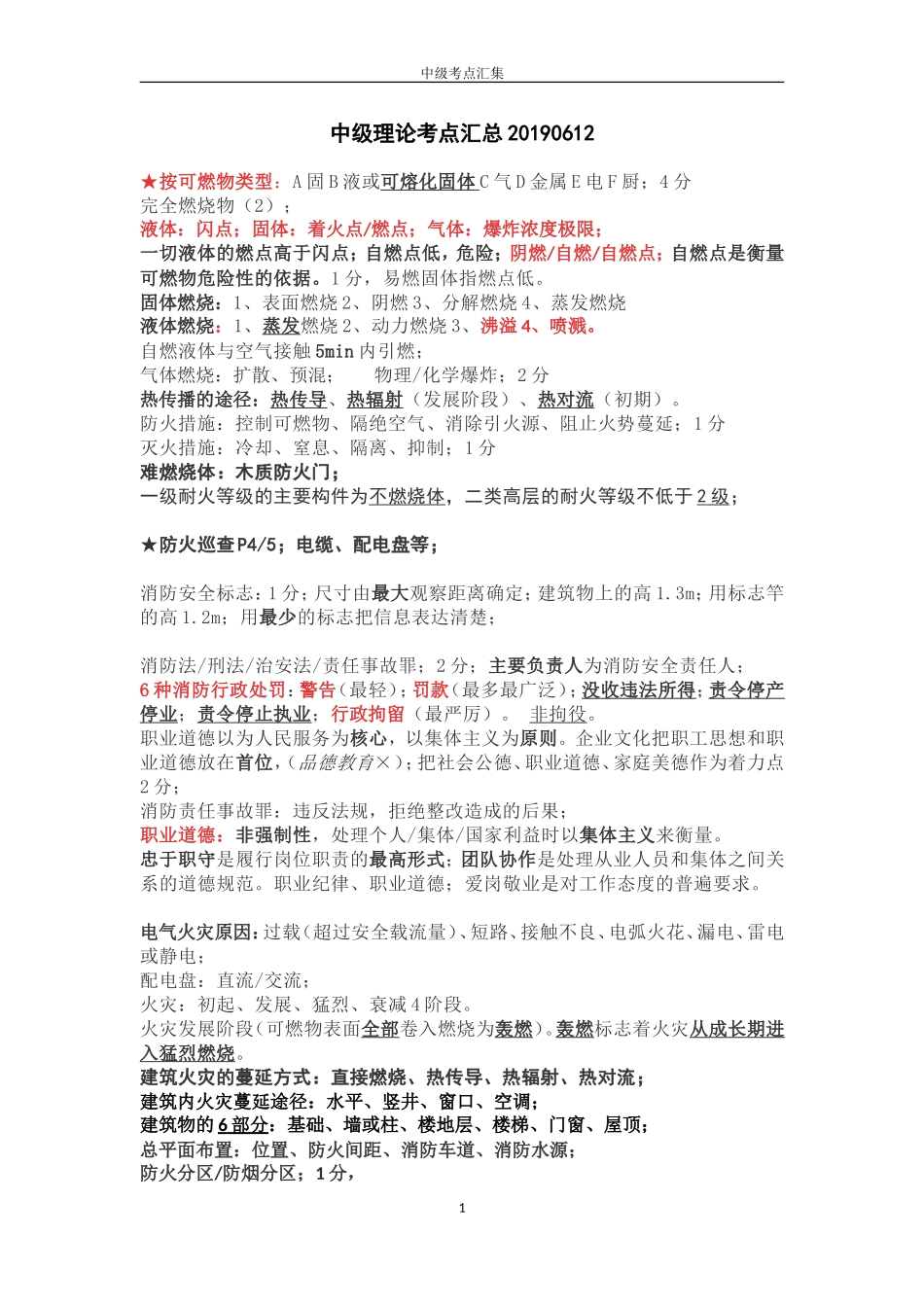 中级考点汇集

中级理论考点汇总 20190612

★按可燃物类型：A 固 B 液或可熔化固体 C 气 D 金属 E 电 F 厨；4 分
完全燃烧物（2）；
液体：闪点；固体：着火点/燃点；气体：爆炸浓度极限；
一切液体的燃点高于闪点；自燃点低，危险；阴燃/自燃/自燃点；自燃点是衡量可燃物危险性的依据。1 分，易燃固体指燃点低。
固体燃烧：1、表面燃烧 2、阴燃 3、分解燃烧 4、蒸发燃烧
液体燃烧：1、蒸发燃烧 2、动力燃烧 3、沸溢 4、喷溅。
自燃液体与空气接触 5min 内引燃；
气体燃烧：扩散、预混；　　物理/化学爆炸；2 分
热传播的途径：热传导、热辐射（发展阶段）、热对流（初期）。
防火措施：控制可燃物、隔绝空气、消除引火源、阻止火势蔓延；1 分
灭火措施：冷却、窒息、隔离、抑制；1 分
难燃烧体：木质防火门；
一级耐火等级的主要构件为不燃烧体，二类高层的耐火等级不低于 2 级；

★防火巡查 P4/5；电缆、配电盘等；

消防安全标志：1 分；尺寸由最大观察距离确定；建筑物上的高 1.3m；用标志竿的高 1.2m；用最少的标志把信息表达清楚；

消防法/刑法/治安法/责任事故罪；2 分；主要负责人为消防安全责任人；
6 种消防行政处罚：警告（最轻）；罚款（最多最广泛）；没收违法所得；责令停产停业；责令停止执业；行政拘留（最严厉）。 非拘役。
职业道德以为人民服务为核心，以集体主义为原则。企业文化把职工思想和职业道德放在首位，（品德教育×）；把社会公德、职业道德、家庭美德作为着力点 2 分；
消防责任事故罪：违反法规，拒绝整改造成的后果；
职业道德：非强制性，处理个人/集体/国家利益时以集体主义来衡量。
忠于职守是履行岗位职责的最高形式；团队协作是处理从业人员和集体之间关系的道德规范。职业纪律、职业道德；爱岗敬业是对工作态度的普遍要求。

电气火灾原因：过载（超过安全载流量）、短路、接触不良、电弧火花、漏电、雷电或静电；
配电盘：直流/交流；
火灾：初起、发展、猛烈、衰减 4 阶段。
火灾发展阶段（可燃物表面全部卷入燃烧为轰燃）。轰燃标志着火灾从成长期进入猛烈燃烧。
建筑火灾的蔓延方式：直接燃烧、热传导、热辐射、热对流；
建筑内火灾蔓延途径：水平、竖井、窗口、空调；
建筑物的 6 部分：基础、墙或柱、楼地层、楼梯、门窗、屋顶；
总平面布置：位置、防火间距、消防车道、消防水源；
防火分区/防烟分区；1 分，

1